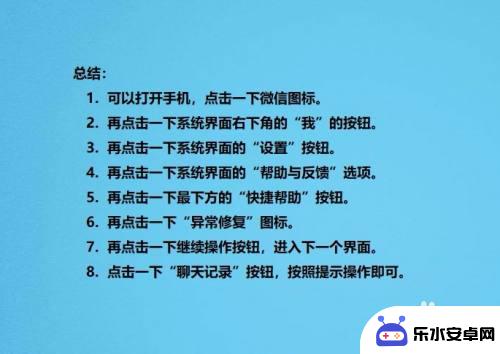 总结：

1. 可以打开手机，点击一下微信图标。
2. 再点击一下系统界面右下角的“我”的按钮。
3. 再点击一下系统界面的“设置”按钮。
4. 再点击一下系统界面的“帮助与反馈”选项。
5. 再点击一下最下方的“快捷帮助”按钮。
6. 再点击一下“异常修复”图标。
7. 再点击一下继续操作按钮，进入下一个界面。
8. 点击一下“聊天记录”按钮，按照提示操作即可。

乐水安卓网